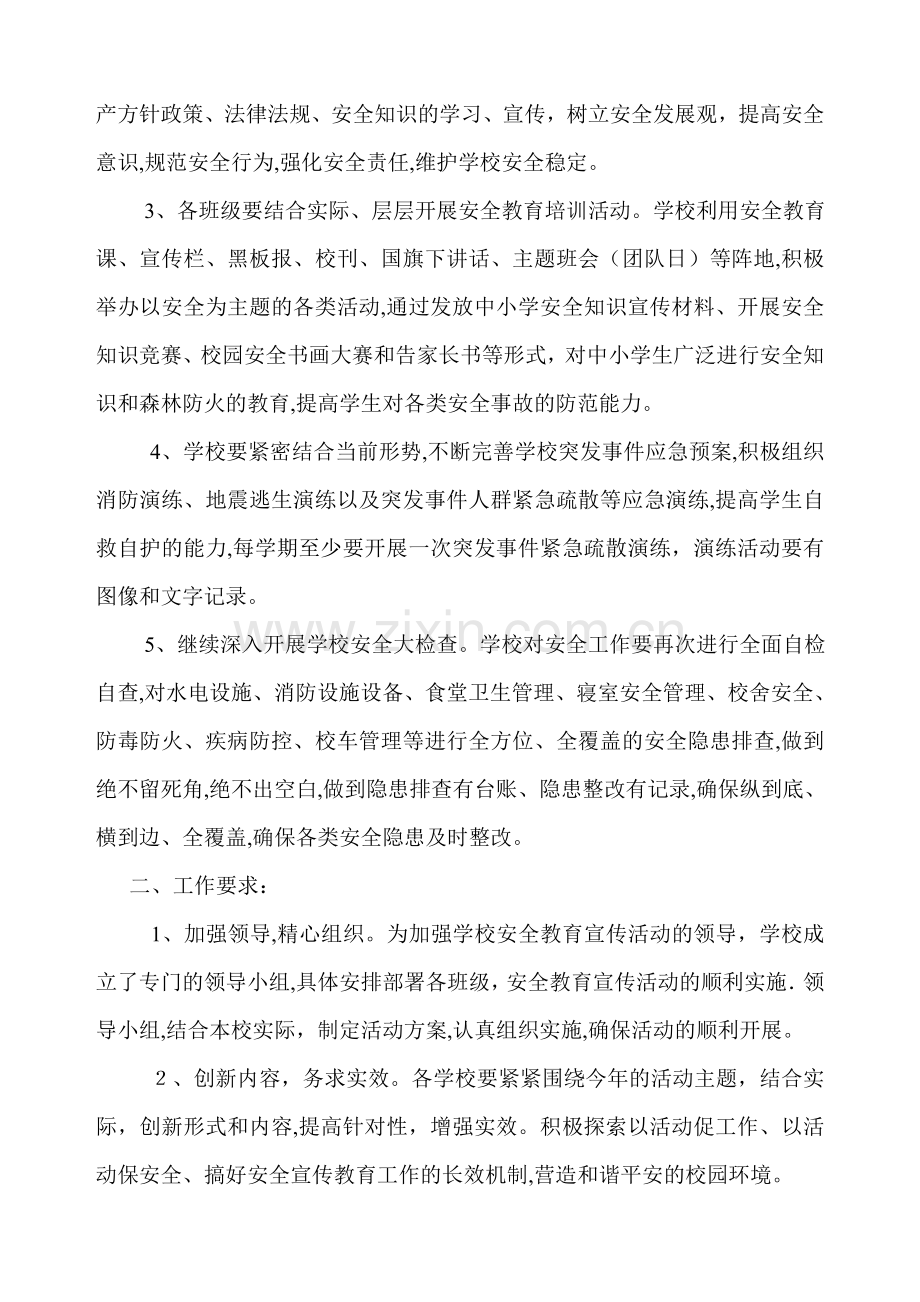 产方针政策、法律法规、安全知识的学习、宣传，树立安全发展观，提高安全意识,规范安全行为,强化安全责任,维护学校安全稳定。

3、各班级要结合实际、层层开展安全教育培训活动。学校利用安全教育课、宣传栏、黑板报、校刊、国旗下讲话、主题班会（团队日）等阵地,积极举办以安全为主题的各类活动,通过发放中小学安全知识宣传材料、开展安全知识竞赛、校园安全书画大赛和告家长书等形式，对中小学生广泛进行安全知识和森林防火的教育,提高学生对各类安全事故的防范能力。

4、学校要紧密结合当前形势,不断完善学校突发事件应急预案,积极组织消防演练、地震逃生演练以及突发事件人群紧急疏散等应急演练,提高学生自救自护的能力,每学期至少要开展一次突发事件紧急疏散演练，演练活动要有图像和文字记录。

5、继续深入开展学校安全大检查。学校对安全工作要再次进行全面自检自查,对水电设施、消防设施设备、食堂卫生管理、寝室安全管理、校舍安全、防毒防火、疾病防控、校车管理等进行全方位、全覆盖的安全隐患排查,做到绝不留死角,绝不出空白,做到隐患排查有台账、隐患整改有记录,确保纵到底、横到边、全覆盖,确保各类安全隐患及时整改。

二、工作要求：

1、加强领导,精心组织。为加强学校安全教育宣传活动的领导，学校成立了专门的领导小组,具体安排部署各班级，安全教育宣传活动的顺利实施. 领导小组,结合本校实际，制定活动方案,认真组织实施,确保活动的顺利开展。

2、创新内容，务求实效。各学校要紧紧围绕今年的活动主题，结合实际，创新形式和内容,提高针对性，增强实效。积极探索以活动促工作、以活动保安全、搞好安全宣传教育工作的长效机制,营造和谐平安的校园环境。

zixin.com.cn